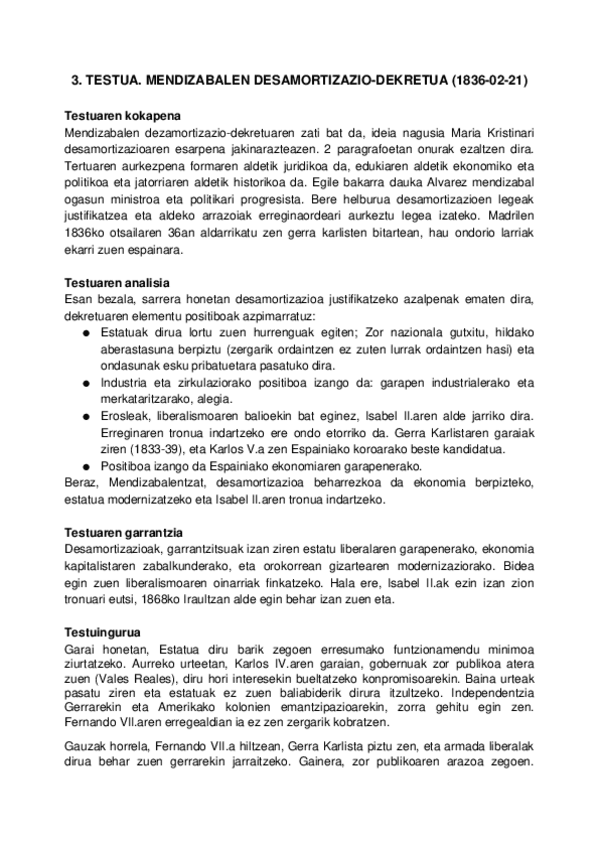 3. TESTUA. MENDIZABALEN DESAMORTIZAZIO-DEKRETUA (1836-02-21)

Testuaren kokapena
Mendizabalen dezamortizazio-dekretuaren zati bat da, ideia nagusia Maria Kristinari desamortizazioaren esarpena jakinarazteazen. 2 paragrafoetan onurak ezaltzen dira. Tertuaren aurkezpena formaren aldetik juridikoa da, edukiaren aldetik ekonomiko eta politikoa eta jatorriaren aldetik historikoa da. Egile bakarra dauka Alvarez mendizabal ogasun ministroa eta politikari progresista. Bere helburua desamortizazioen legeak justifikatzea eta aldeko arrazoiak erreginaordeari aurkeztu legea izateko. Madrilen 1836ko otsailaren 36an aldarrikatu zen gerra karlisten bitartean, hau ondorio larriak ekarri zuen espainara.

Testuaren analisia
Esan bezala, sarrera honetan desamortizazioa justifikatzeko azalpenak ematen dira, dekretuaren elementu positiboak azpimarratuz:
● Estatuak dirua lortu zuen hurrenguak egiten; Zor nazionala gutxitu, hildako aberastasuna berpiztu (zergarik ordaintzen ez zuten lurrak ordaintzen hasi) eta ondasunak esku pribatuetara pasatuko dira.
● Industria eta zirkulaziorako positiboa izango da: garapen industrialerako eta merkataritzarako, alegia.
● Erosleak, liberalismoaren balioekin bat eginez, Isabel II.aren alde jarriko dira. Erreginaren tronua indartzeko ere ondo etorriko da. Gerra Karlistaren garaiak ziren (1833-39), eta Karlos V.a zen Espainiako koroarako beste kandidatua.
● Positiboa izango da Espainiako ekonomiaren garapenerako.
Beraz, Mendizabalentzat, desamortizazioa beharrezkoa da ekonomia berpizteko, estatua modernizatzeko eta Isabel II.aren tronua indartzeko.

Testuaren garrantzia
Desamortizazioak, garrantzitsuak izan ziren estatu liberalaren garapenerako, ekonomia kapitalistaren zabalkunderako, eta orokorrean gizartearen modernizaziorako. Bidea egin zuen liberalismoaren oinarriak finkatzeko. Hala ere, Isabel II.ak ezin izan zion tronuari eutsi, 1868ko Iraultzan alde egin behar izan zuen eta.

Testuingurua
Garai honetan, Estatua diru barik zegoen erresumako funtzionamendu minimoa ziurtatzeko. Aurreko urteetan, Karlos IV.aren garaian, gobernuak zor publikoa atera zuen (Vales Reales), diru hori interesekin bueltatzeko konpromisoarekin. Baina urteak pasatu ziren eta estatuak ez zuen baliabiderik dirura itzultzeko. Independentzia Gerrarekin eta Amerikako kolonien emantzipazioarekin, zorra gehitu egin zen. Fernando VII.aren erregealdian ia ez zen zergarik kobratzen.

Gauzak horrela, Fernando VII.a hiltzean, Gerra Karlista piztu zen, eta armada liberalak dirua behar zuen gerrarekin jarraitzeko. Gainera, zor publikoaren arazoa zegoen.